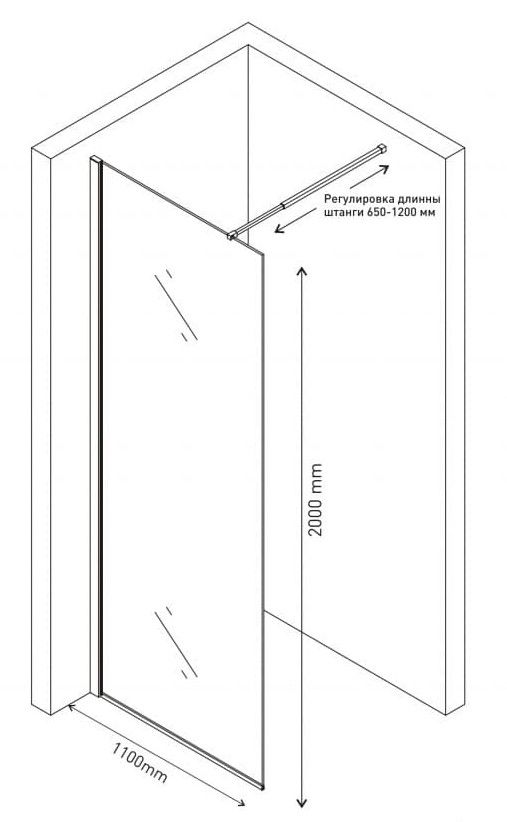 Регулировка длинны штанги 650-1200 мм

2000 mm

1100mm